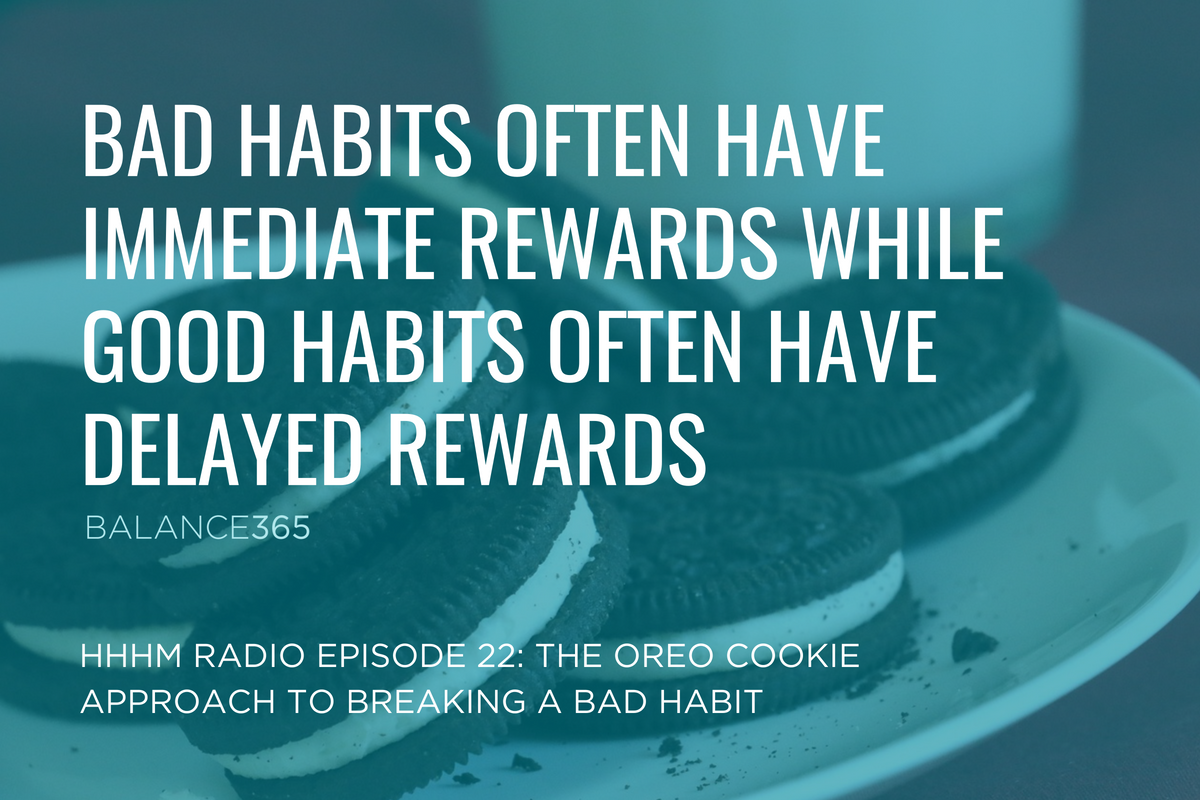 BAD HABITS OFTEN HAVE IMMEDIATE REWARDS WHILE GOOD HABITS OFTEN HAVE DELAYED REWARDS

BALANCE365

HHHM RADIO EPISODE 22: THE OREO COOKIE APPROACH TO BREAKING A BAD HABIT